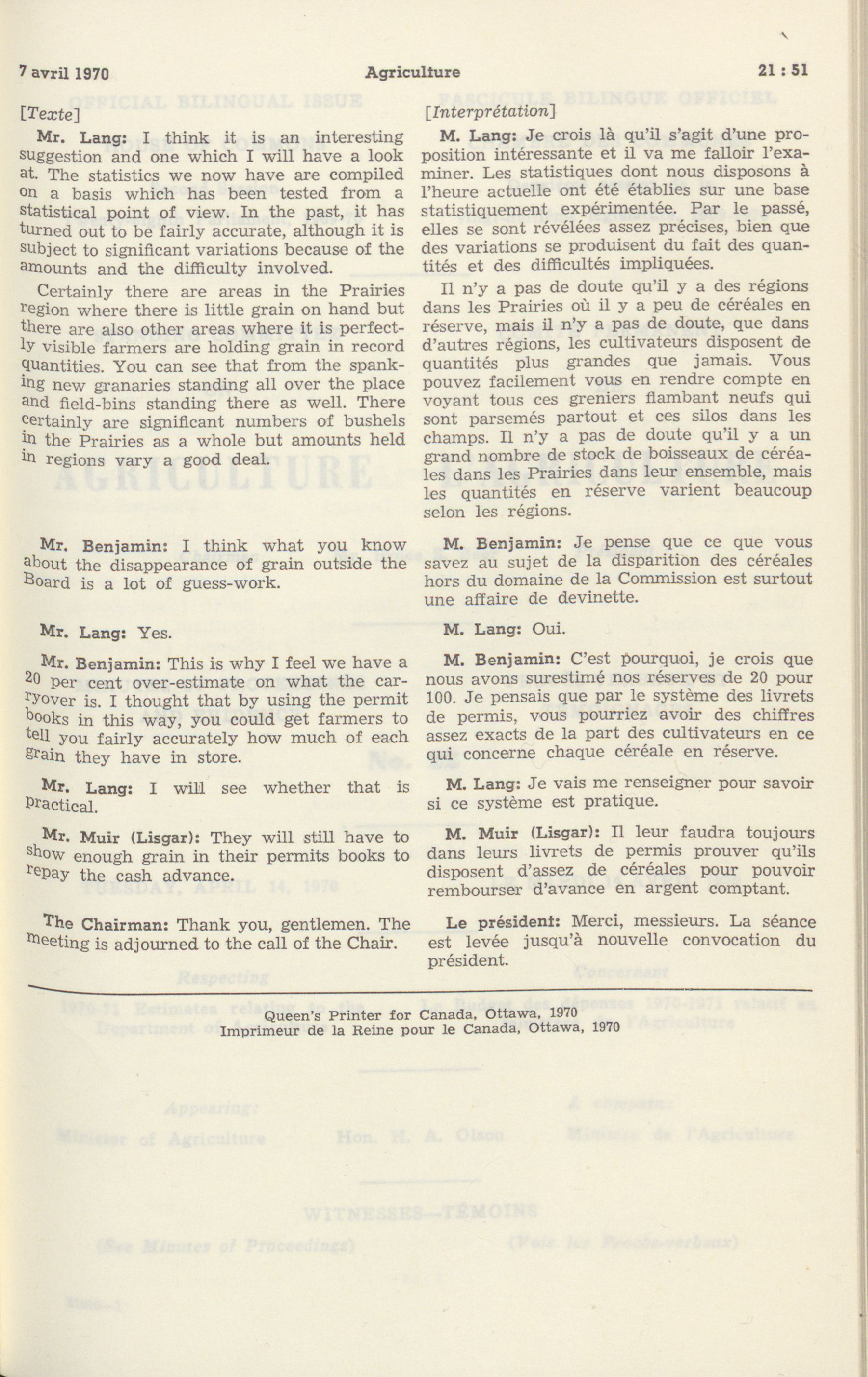 7 avril 1970 Agriculture 21 : 51

[Texte]

Mr. Lang: I think it is an interesting suggestion and one which I will have a look at. The statistics we now have are compiled on a basis which has been tested from a statistical point of view. In the past, it has turned out to be fairly accurate, although it is subject to significant variations because of the amounts and the difficulty involved.

Certainly there are areas in the Prairies region where there is little grain on hand but there are also other areas where it is perfectly visible farmers are holding grain in record quantities. You can see that from the spanking new granaries standing all over the place and field-bins standing there as well. There certainly are significant numbers of bushels in the Prairies as a whole but amounts held in regions vary a good deal.

Mr. Benjamin: I think what you know about the disappearance of grain outside the Board is a lot of guess-work.

Mr. Lang: Yes.

Mr. Benjamin: This is why I feel we have a 20 per cent over-estimate on what the carryover is. I thought that by using the permit books in this way, you could get farmers to tell you fairly accurately how much of each grain they have in store.

Mr. Lang: I will see whether that is practical.

Mr. Muir (Lisgar): They will still have to show enough grain in their permits books to repay the cash advance.

The Chairman: Thank you, gentlemen. The meeting is adjourned to the call of the Chair.

[Interprétation]

M. Lang: Je crois là qu'il s'agit d'une proposition intéressante et il va me falloir l'examiner. Les statistiques dont nous disposons à l'heure actuelle ont été établies sur une base statistiquement expérimentée. Par le passé, elles se sont révélées assez précises, bien que des variations se produisent du fait des quantités et des difficultés impliquées.

Il n'y a pas de doute qu'il y a des régions dans les Prairies où il y a peu de céréales en réserve, mais il n'y a pas de doute, que dans d'autres régions, les cultivateurs disposent de quantités plus grandes que jamais. Vous pouvez facilement vous en rendre compte en voyant tous ces greniers flambant neufs qui sont parsemés partout et ces silos dans les champs. Il n'y a pas de doute qu'il y a un grand nombre de stock de boisseaux de céréales dans les Prairies dans leur ensemble, mais les quantités en réserve varient beaucoup selon les régions.

M. Benjamin: Je pense que ce que vous savez au sujet de la disparition des céréales hors du domaine de la Commission est surtout une affaire de devinette.

M. Lang: Oui.

M. Benjamin: C'est pourquoi, je crois que nous avons surestimé nos réserves de 20 pour 100. Je pensais que par le système des livrets de permis, vous pourriez avoir des chiffres assez exacts de la part des cultivateurs en ce qui concerne chaque céréale en réserve.

M. Lang: Je vais me renseigner pour savoir si ce système est pratique.

M. Muir (Lisgar): Il leur faudra toujours dans leurs livrets de permis prouver qu'ils disposent d'assez de céréales pour pouvoir rembourser d'avance en argent comptant.

Le président: Merci, messieurs. La séance est levée jusqu'à nouvelle convocation du président.

Queen's Printer for Canada, Ottawa, 1970
Imprimeur de la Reine pour le Canada, Ottawa, 1970